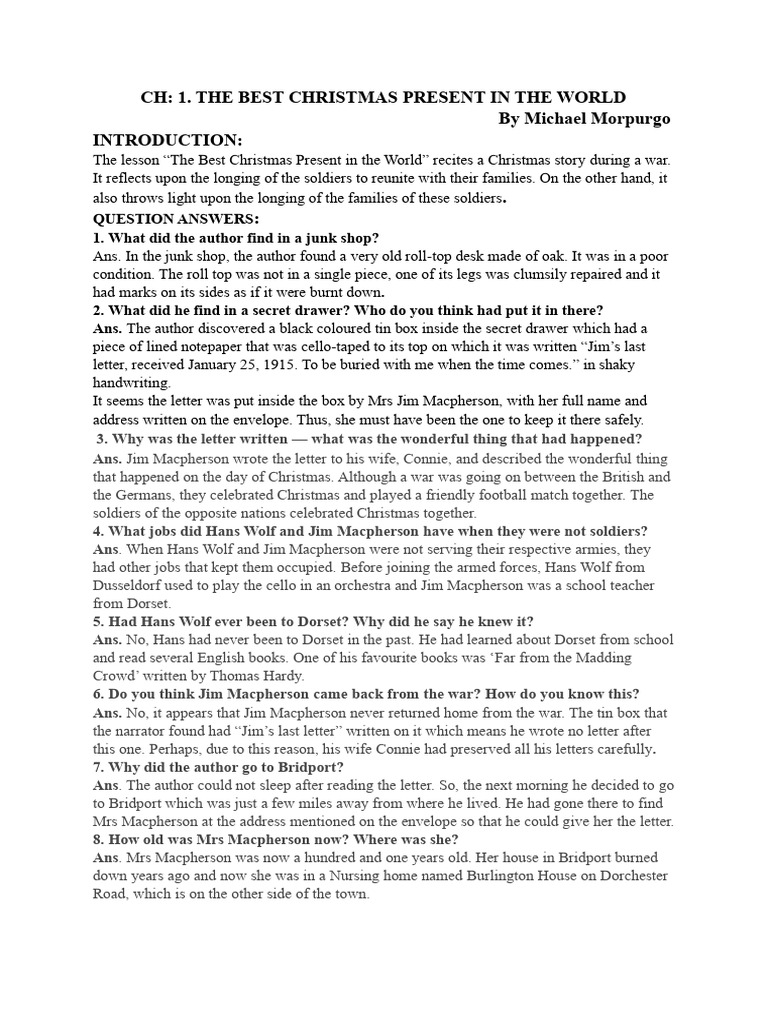 CH: 1. THE BEST CHRISTMAS PRESENT IN THE WORLD
By Michael Morpurgo

INTRODUCTION:
The lesson “The Best Christmas Present in the World” recites a Christmas story during a war. It reflects upon the longing of the soldiers to reunite with their families. On the other hand, it also throws light upon the longing of the families of these soldiers.

QUESTION ANSWERS:
1. What did the author find in a junk shop?
Ans. In the junk shop, the author found a very old roll-top desk made of oak. It was in a poor condition. The roll top was not in a single piece, one of its legs was clumsily repaired and it had marks on its sides as if it were burnt down.
2. What did he find in a secret drawer? Who do you think had put it in there?
Ans. The author discovered a black coloured tin box inside the secret drawer which had a piece of lined notepaper that was cello-taped to its top on which it was written “Jim’s last letter, received January 25, 1915. To be buried with me when the time comes.” in shaky handwriting.
It seems the letter was put inside the box by Mrs Jim Macpherson, with her full name and address written on the envelope. Thus, she must have been the one to keep it there safely.
3. Why was the letter written — what was the wonderful thing that had happened?
Ans. Jim Macpherson wrote the letter to his wife, Connie, and described the wonderful thing that happened on the day of Christmas. Although a war was going on between the British and the Germans, they celebrated Christmas and played a friendly football match together. The soldiers of the opposite nations celebrated Christmas together.
4. What jobs did Hans Wolf and Jim Macpherson have when they were not soldiers?
Ans. When Hans Wolf and Jim Macpherson were not serving their respective armies, they had other jobs that kept them occupied. Before joining the armed forces, Hans Wolf from Dusseldorf used to play the cello in an orchestra and Jim Macpherson was a school teacher from Dorset.
5. Had Hans Wolf ever been to Dorset? Why did he say he knew it?
Ans. No, Hans had never been to Dorset in the past. He had learned about Dorset from school and read several English books. One of his favourite books was ‘Far from the Madding Crowd’ written by Thomas Hardy.
6. Do you think Jim Macpherson came back from the war? How do you know this?
Ans. No, it appears that Jim Macpherson never returned home from the war. The tin box that the narrator found had “Jim’s last letter” written on it which means he wrote no letter after this one. Perhaps, due to this reason, his wife Connie had preserved all his letters carefully.
7. Why did the author go to Bridport?
Ans. The author could not sleep after reading the letter. So, the next morning he decided to go to Bridport which was just a few miles away from where he lived. He had gone there to find Mrs Macpherson at the address mentioned on the envelope so that he could give her the letter.
8. How old was Mrs Macpherson now? Where was she?
Ans. Mrs Macpherson was now a hundred and one years old. Her house in Bridport burned down years ago and now she was in a Nursing home named Burlington House on Dorchester Road, which is on the other side of the town.